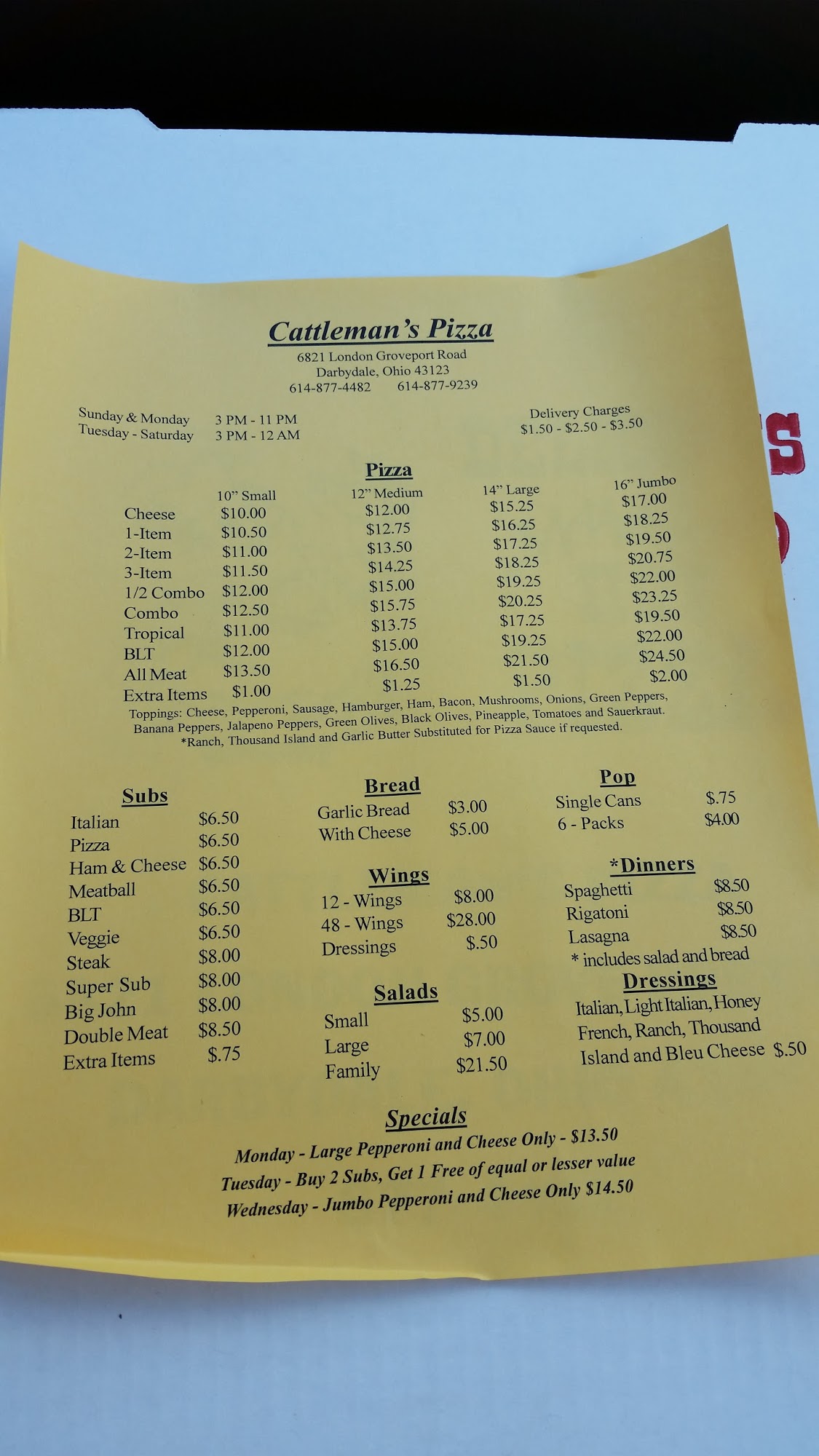 Cattleman's Pizza
6821 London Groveport Road
Darbydale, Ohio 43123
614-877-4482 614-877-9239

Sunday & Monday 3 PM - 11 PM
Tuesday - Saturday 3 PM - 12 AM

Delivery Charges
$1.50 - $2.50 - $3.50

Pizza

|  | 10" Small | 12" Medium | 14" Large | 16" Jumbo |
|---|---|---|---|---|
| Cheese | $10.00 | $12.00 | $15.25 | $17.00 |
| 1-Item | $10.50 | $12.75 | $16.25 | $18.25 |
| 2-Item | $11.00 | $13.50 | $17.25 | $19.50 |
| 3-Item | $11.50 | $14.25 | $18.25 | $20.75 |
| 1/2 Combo | $12.00 | $15.00 | $19.25 | $22.00 |
| Combo | $12.50 | $15.75 | $20.25 | $23.25 |
| Tropical | $11.00 | $13.75 | $17.25 | $19.50 |
| BLT | $12.00 | $15.00 | $19.25 | $22.00 |
| All Meat | $13.50 | $16.50 | $21.50 | $24.50 |
| Extra Items | $1.00 | $1.25 | $1.50 | $2.00 |

Toppings: Cheese, Pepperoni, Sausage, Hamburger, Ham, Bacon, Mushrooms, Onions, Green Peppers, Banana Peppers, Jalapeno Peppers, Green Olives, Black Olives, Pineapple, Tomatoes and Sauerkraut.
*Ranch, Thousand Island and Garlic Butter Substituted for Pizza Sauce if requested.

Subs
Italian $6.50
Pizza $6.50
Ham & Cheese $6.50
Meatball $6.50
BLT $6.50
Veggie $6.50
Steak $8.00
Super Sub $8.00
Big John $8.00
Double Meat $8.50
Extra Items $.75

Bread
Garlic Bread $3.00
With Cheese $5.00

Wings
12 - Wings $8.00
48 - Wings $28.00
Dressings $.50

Salads
Small $5.00
Large $7.00
Family $21.50

Pop
Single Cans $.75
6 - Packs $4.00

*Dinners
Spaghetti $8.50
Rigatoni $8.50
Lasagna $8.50
* includes salad and bread

Dressings
Italian, Light Italian, Honey French, Ranch, Thousand Island and Bleu Cheese $.50

Specials
Monday - Large Pepperoni and Cheese Only - $13.50
Tuesday - Buy 2 Subs, Get 1 Free of equal or lesser value
Wednesday - Jumbo Pepperoni and Cheese Only $14.50